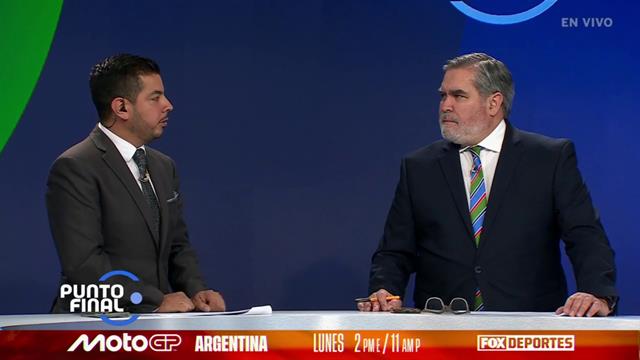 EN VIVO

PUNTO FINAL

MotoGP ARGENTINA LUNES 2 PM E / 11 AM P FOX DEPORTES